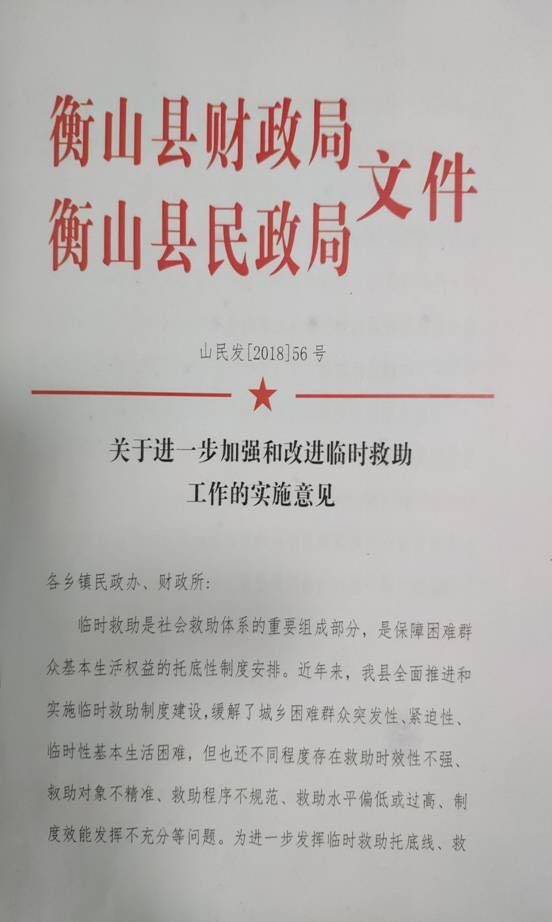 衡山县财政局
衡山县民政局
文件

山民发[2018]56号

关于进一步加强和改进临时救助
工作的实施意见

各乡镇民政办、财政所:

临时救助是社会救助体系的重要组成部分,是保障困难群众基本生活权益的托底性制度安排。近年来,我县全面推进和实施临时救助制度建设,缓解了城乡困难群众突发性、紧迫性、临时性基本生活困难,但也还不同程度存在救助时效性不强、救助对象不精准、救助程序不规范、救助水平偏低或过高、制度效能发挥不充分等问题。为进一步发挥临时救助托底线、救